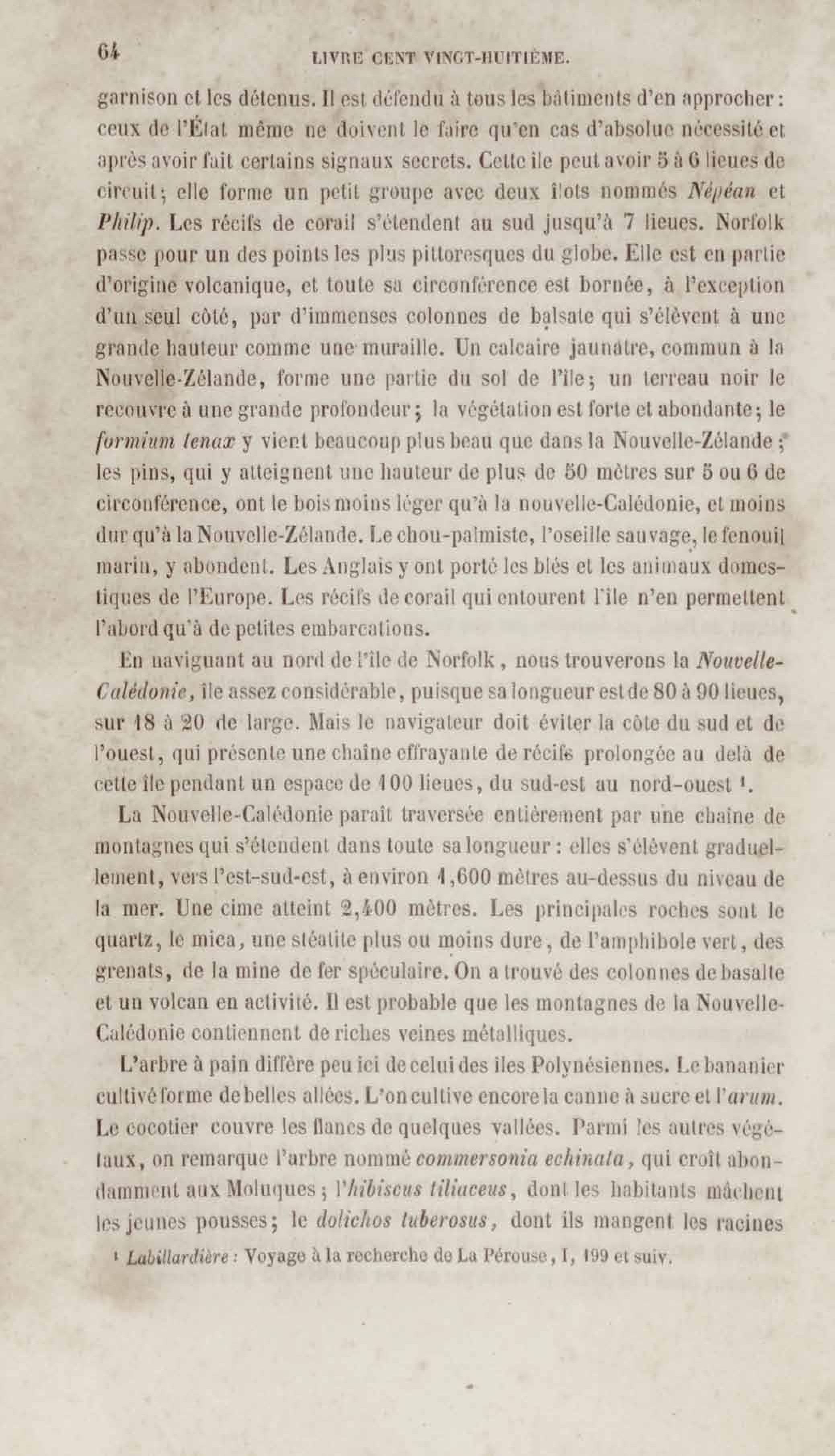 64 LIVRE CENT VINGT-HUITIÈME.

garnison et les détenus. Il est défendu à tous les bâtiments d'en approcher : ceux de l'État même ne doivent le faire qu'en cas d'absolue nécessité et après avoir fait certains signaux secrets. Cette île peut avoir 5 à 6 lieues de circuit ; elle forme un petit groupe avec deux îlots nommés *Népéan* et *Philip*. Les récifs de corail s'étendent au sud jusqu'à 7 lieues. Norfolk passe pour un des points les plus pittoresques du globe. Elle est en partie d'origine volcanique, et toute sa circonférence est bornée, à l'exception d'un seul côté, par d'immenses colonnes de balsate qui s'élèvent à une grande hauteur comme une muraille. Un calcaire jaunâtre, commun à la Nouvelle-Zélande, forme une partie du sol de l'île ; un terreau noir le recouvre à une grande profondeur ; la végétation est forte et abondante ; le *formium tenax* y vient beaucoup plus beau que dans la Nouvelle-Zélande ; les pins, qui y atteignent une hauteur de plus de 50 mètres sur 5 ou 6 de circonférence, ont le bois moins léger qu'à la nouvelle-Calédonie, et moins dur qu'à la Nouvelle-Zélande. Le chou-palmiste, l'oseille sauvage, le fenouil marin, y abondent. Les Anglais y ont porté les blés et les animaux domestiques de l'Europe. Les récifs de corail qui entourent l'île n'en permettent l'abord qu'à de petites embarcations.

En naviguant au nord de l'île de Norfolk, nous trouverons la *Nouvelle-Calédonie*, île assez considérable, puisque sa longueur est de 80 à 90 lieues, sur 18 à 20 de large. Mais le navigateur doit éviter la côte du sud et de l'ouest, qui présente une chaîne effrayante de récifs prolongée au delà de cette île pendant un espace de 100 lieues, du sud-est au nord-ouest ¹.

La Nouvelle-Calédonie paraît traversée entièrement par une chaîne de montagnes qui s'étendent dans toute sa longueur : elles s'élèvent graduellement, vers l'est-sud-est, à environ 1,600 mètres au-dessus du niveau de la mer. Une cime atteint 2,400 mètres. Les principales roches sont le quartz, le mica, une stéatite plus ou moins dure, de l'amphibole vert, des grenats, de la mine de fer spéculaire. On a trouvé des colonnes de basalte et un volcan en activité. Il est probable que les montagnes de la Nouvelle-Calédonie contiennent de riches veines métalliques.

L'arbre à pain diffère peu ici de celui des îles Polynésiennes. Le bananier cultivé forme de belles allées. L'on cultive encore la canne à sucre et l'*arum*. Le cocotier couvre les flancs de quelques vallées. Parmi les autres végétaux, on remarque l'arbre nommé *commersonia echinata*, qui croît abondamment aux Moluques ; l'*hibiscus tiliaceus*, dont les habitants mâchent les jeunes pousses ; le *dolichos tuberosus*, dont ils mangent les racines

¹ *Labillardière* : Voyage à la recherche de La Pérouse, I, 199 et suiv.